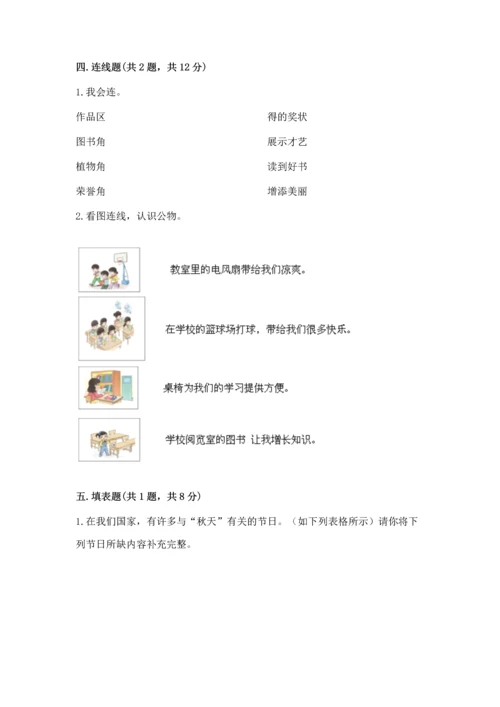 四. 连线题(共 2 题，共 12 分)

1. 我会连。

作品区

图书角

植物角

荣誉角

得的奖状

展示才艺

读到好书

增添美丽

2. 看图连线，认识公物。

教室里的电风扇带给我们凉爽。

在学校的篮球场打球，带给我们很多快乐。

桌椅为我们的学习提供方便。

学校阅览室的图书 让我增长知识。

五. 填表题(共 1 题，共 8 分)

1. 在我们国家，有许多与“秋天”有关的节日。（如下列表格所示）请你将下列节日所缺内容补充完整。